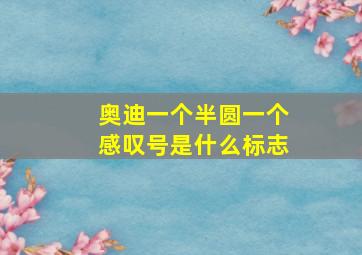 奥迪一个半圆一个感叹号是什么标志